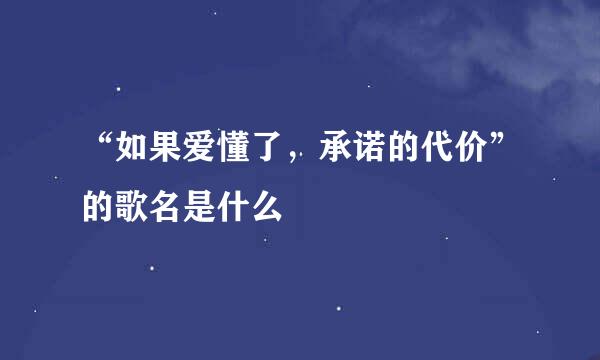 “如果爱懂了，承诺的代价”的歌名是什么